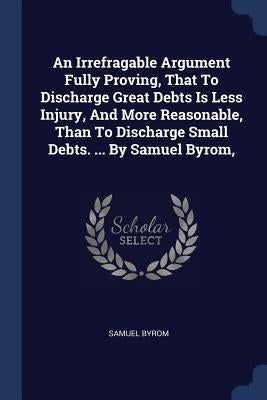 An Irrefragable Argument Fully Proving, That To Discharge Great Debts Is Less Injury, And More Reasonable, Than To Discharge Small Debts. ... By Samuel Byrom,

Scholar
SELECT

SAMUEL BYROM